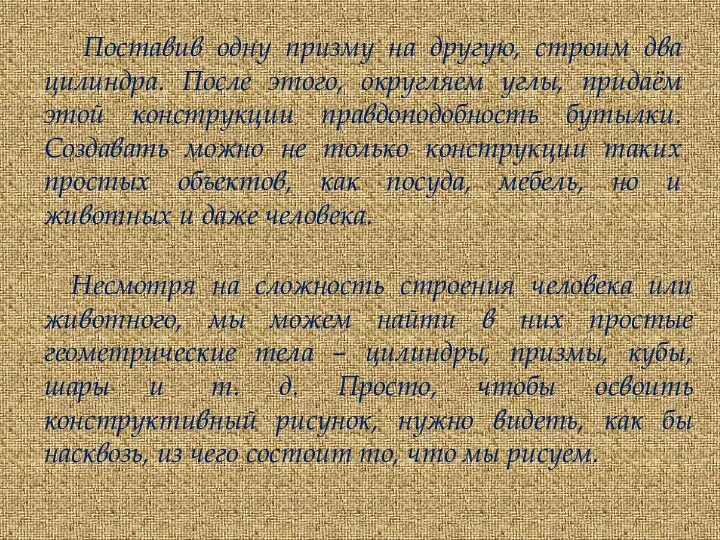 Поставив одну призму на другую, строим два цилиндра. После этого, округляем углы, придаём этой конструкции правдоподобность бутылки. Создавать можно не только конструкции таких простых объектов, как посуда, мебель, но и животных и даже человека.

Несмотря на сложность строения человека или животного, мы можем найти в них простые геометрические тела – цилиндры, призмы, кубы, шары и т. д. Просто, чтобы освоить конструктивный рисунок, нужно видеть, как бы насквозь, из чего состоит то, что мы рисуем.